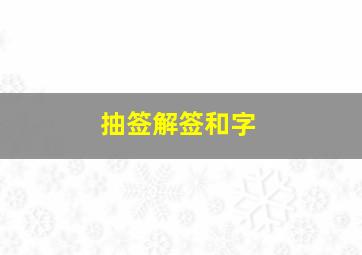 抽签解签和字